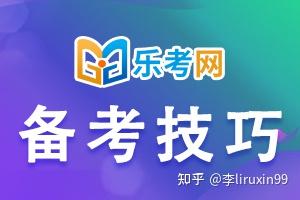 乐考网

备考技巧

知乎 @李liruxin99